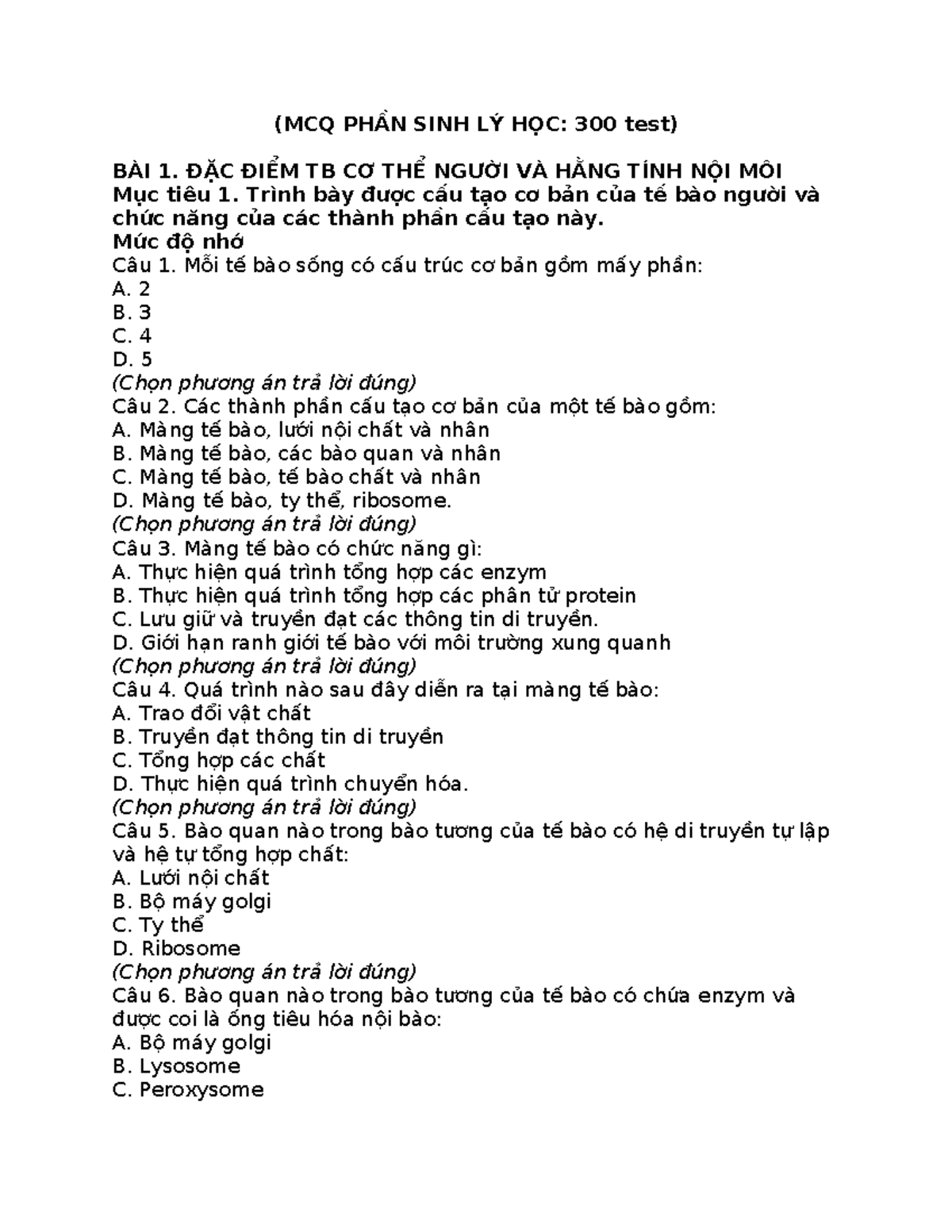 (MCQ PHẦN SINH LÝ HỌC: 300 test)

BÀI 1. ĐẶC ĐIỂM TB CƠ THỂ NGƯỜI VÀ HẰNG TÍNH NỘI MÔI
Mục tiêu 1. Trình bày được cấu tạo cơ bản của tế bào người và chức năng của các thành phần cấu tạo này.
Mức độ nhớ
Câu 1. Mỗi tế bào sống có cấu trúc cơ bản gồm mấy phần:
A. 2
B. 3
C. 4
D. 5
(Chọn phương án trả lời đúng)
Câu 2. Các thành phần cấu tạo cơ bản của một tế bào gồm:
A. Màng tế bào, lưới nội chất và nhân
B. Màng tế bào, các bào quan và nhân
C. Màng tế bào, tế bào chất và nhân
D. Màng tế bào, ty thể, ribosome.
(Chọn phương án trả lời đúng)
Câu 3. Màng tế bào có chức năng gì:
A. Thực hiện quá trình tổng hợp các enzym
B. Thực hiện quá trình tổng hợp các phân tử protein
C. Lưu giữ và truyền đạt các thông tin di truyền.
D. Giới hạn ranh giới tế bào với môi trường xung quanh
(Chọn phương án trả lời đúng)
Câu 4. Quá trình nào sau đây diễn ra tại màng tế bào:
A. Trao đổi vật chất
B. Truyền đạt thông tin di truyền
C. Tổng hợp các chất
D. Thực hiện quá trình chuyển hóa.
(Chọn phương án trả lời đúng)
Câu 5. Bào quan nào trong bào tương của tế bào có hệ di truyền tự lập và hệ tự tổng hợp chất:
A. Lưới nội chất
B. Bộ máy golgi
C. Ty thể
D. Ribosome
(Chọn phương án trả lời đúng)
Câu 6. Bào quan nào trong bào tương của tế bào có chứa enzym và được coi là ống tiêu hóa nội bào:
A. Bộ máy golgi
B. Lysosome
C. Peroxysome